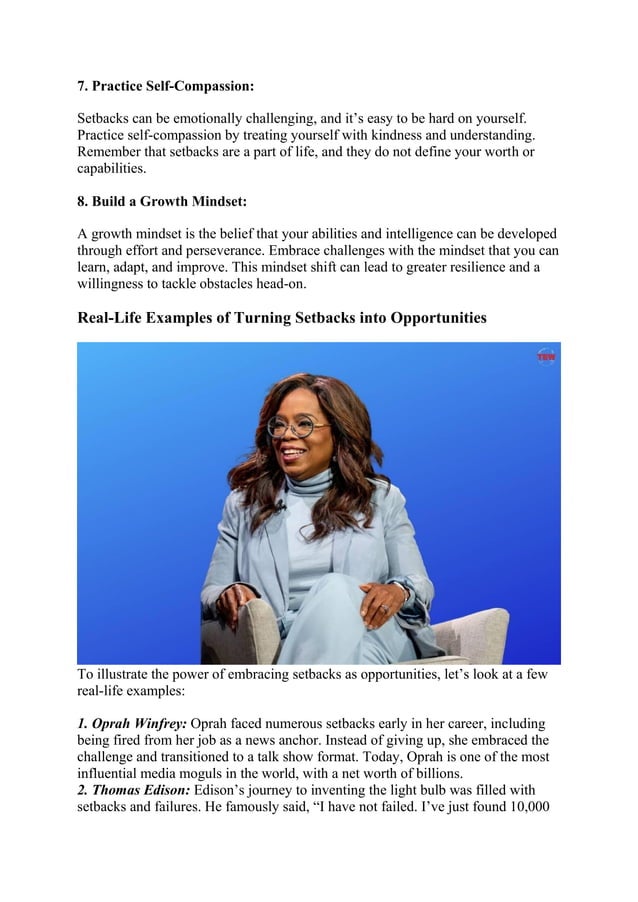 7. Practice Self-Compassion:

Setbacks can be emotionally challenging, and it's easy to be hard on yourself. Practice self-compassion by treating yourself with kindness and understanding. Remember that setbacks are a part of life, and they do not define your worth or capabilities.

8. Build a Growth Mindset:

A growth mindset is the belief that your abilities and intelligence can be developed through effort and perseverance. Embrace challenges with the mindset that you can learn, adapt, and improve. This mindset shift can lead to greater resilience and a willingness to tackle obstacles head-on.

Real-Life Examples of Turning Setbacks into Opportunities

TEW

To illustrate the power of embracing setbacks as opportunities, let's look at a few real-life examples:

1. Oprah Winfrey: Oprah faced numerous setbacks early in her career, including being fired from her job as a news anchor. Instead of giving up, she embraced the challenge and transitioned to a talk show format. Today, Oprah is one of the most influential media moguls in the world, with a net worth of billions.
2. Thomas Edison: Edison's journey to inventing the light bulb was filled with setbacks and failures. He famously said, "I have not failed. I've just found 10,000